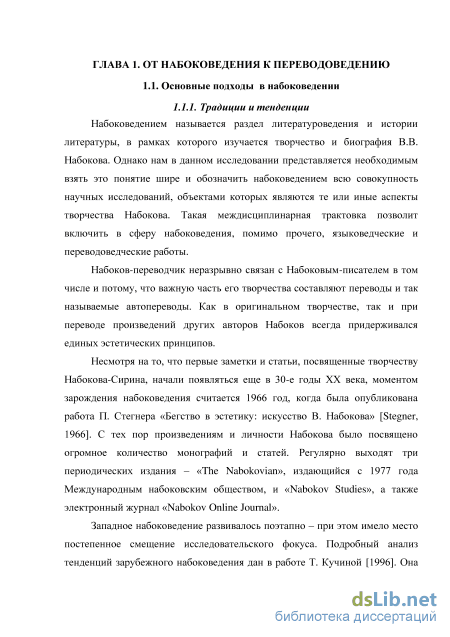 ГЛАВА 1. ОТ НАБОКОВЕДЕНИЯ К ПЕРЕВОДОВЕДЕНИЮ

1.1. Основные подходы в набоковедении

1.1.1. Традиции и тенденции

Набоковедением называется раздел литературоведения и истории литературы, в рамках которого изучается творчество и биография В.В. Набокова. Однако нам в данном исследовании представляется необходимым взять это понятие шире и обозначить набоковедением всю совокупность научных исследований, объектами которых являются те или иные аспекты творчества Набокова. Такая междисциплинарная трактовка позволит включить в сферу набоковедения, помимо прочего, языковедческие и переводоведческие работы.

Набоков-переводчик неразрывно связан с Набоковым-писателем в том числе и потому, что важную часть его творчества составляют переводы и так называемые автопереводы. Как в оригинальном творчестве, так и при переводе произведений других авторов Набоков всегда придерживался единых эстетических принципов.

Несмотря на то, что первые заметки и статьи, посвященные творчеству Набокова-Сирина, начали появляться еще в 30-е годы XX века, моментом зарождения набоковедения считается 1966 год, когда была опубликована работа П. Стегнера «Бегство в эстетику: искусство В. Набокова» [Stegner, 1966]. С тех пор произведениям и личности Набокова было посвящено огромное количество монографий и статей. Регулярно выходят три периодических издания – «The Nabokovian», издающийся с 1977 года Международным набоковским обществом, и «Nabokov Studies», а также электронный журнал «Nabokov Online Journal».

Западное набоковедение развивалось поэтапно – при этом имело место постепенное смещение исследовательского фокуса. Подробный анализ тенденций зарубежного набоковедения дан в работе Т. Кучиной [1996]. Она

dsLib.net
библиотека диссертаций